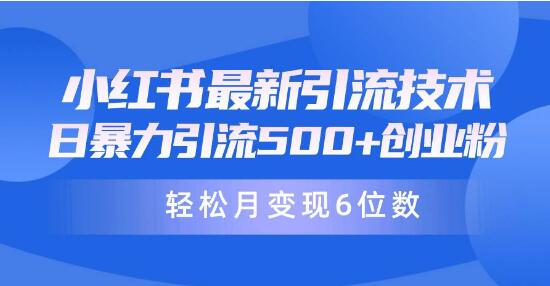 小红书最新引流技术
日暴力引流500+创业粉

轻松月变现6位数